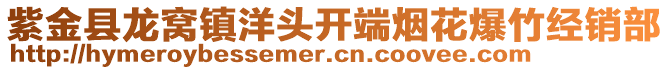 紫金县龙窝镇洋头开端烟花爆竹经销部
http://hymeroybessemer.cn.coovee.com